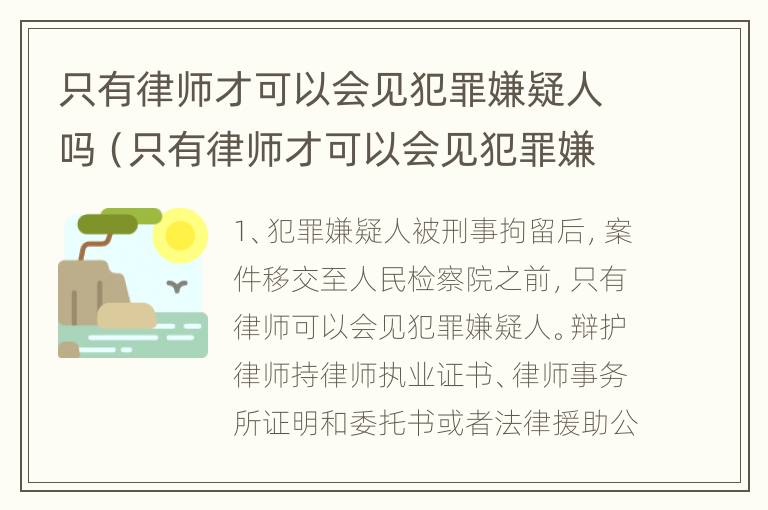 只有律师才可以会见犯罪嫌疑人吗（只有律师才可以会见犯罪嫌

1、犯罪嫌疑人被刑事拘留后，案件移交至人民检察院之前，只有律师可以会见犯罪嫌疑人。辩护律师持律师执业证书、律师事务所证明和委托书或者法律援助公